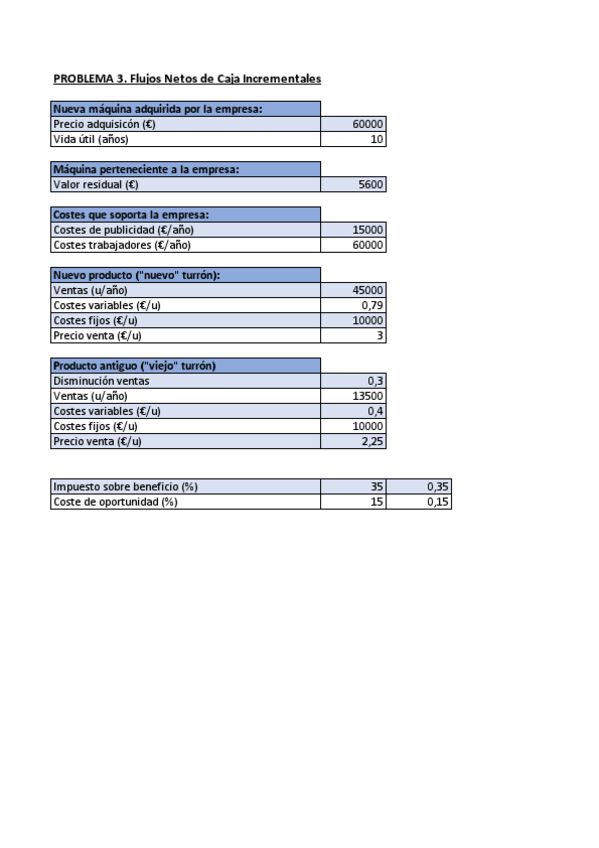 PROBLEMA 3. Flujos Netos de Caja Incrementales

| Nueva máquina adquirida por la empresa: | |
|---|---|
| Precio adquisicón (€) | 60000 |
| Vida útil (años) | 10 |

| Máquina perteneciente a la empresa: | |
|---|---|
| Valor residual (€) | 5600 |

| Costes que soporta la empresa: | |
|---|---|
| Costes de publicidad (€/año) | 15000 |
| Costes trabajadores (€/año) | 60000 |

| Nuevo producto ("nuevo" turrón): | |
|---|---|
| Ventas (u/año) | 45000 |
| Costes variables (€/u) | 0,79 |
| Costes fijos (€/u) | 10000 |
| Precio venta (€/u) | 3 |

| Producto antiguo ("viejo" turrón) | |
|---|---|
| Disminución ventas | 0,3 |
| Ventas (u/año) | 13500 |
| Costes variables (€/u) | 0,4 |
| Costes fijos (€/u) | 10000 |
| Precio venta (€/u) | 2,25 |

| Impuesto sobre beneficio (%) | 35 | 0,35 |
|---|---|---|
| Coste de oportunidad (%) | 15 | 0,15 |